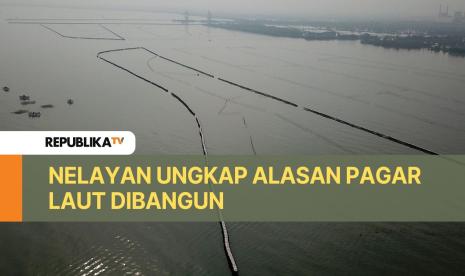 REPUBLIKATV

NELAYAN UNGKAP ALASAN PAGAR LAUT DIBANGUN